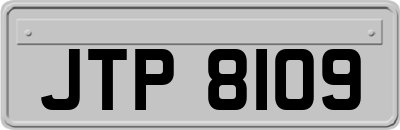 JTP 8109